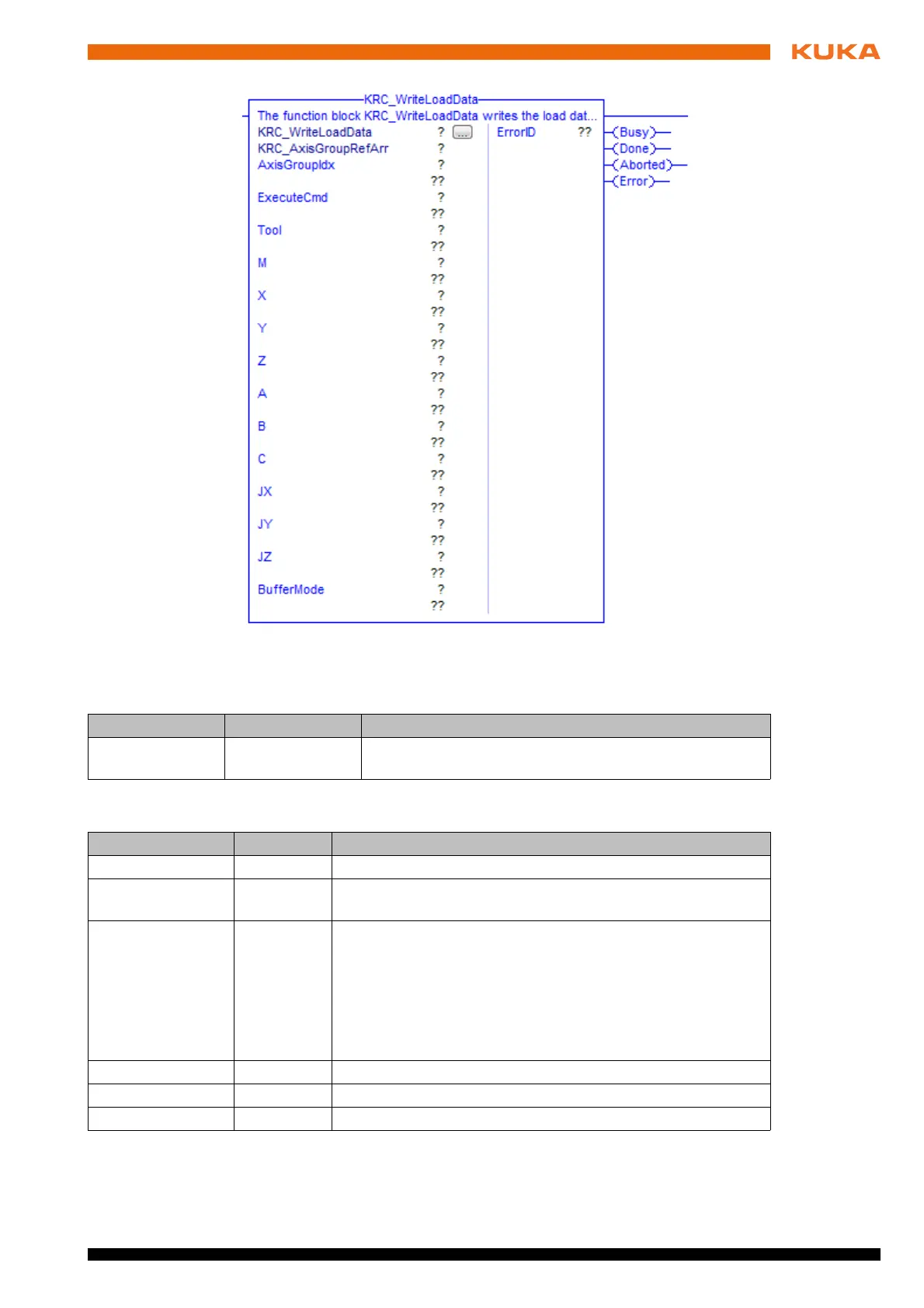 KUKA

KRC_WriteLoadData
The function block KRC_WriteLoadData writes the load dat...
KRC_WriteLoadData ? ...
KRC_AxisGroupRefArr ?
AxisGroupIdx ?
??
ExecuteCmd ?
??
Tool ?
??
M ?
??
X ?
??
Y ?
??
Z ?
??
A ?
??
B ?
??
C ?
??
JX ?
??
JY ?
??
JZ ?
??
BufferMode ?
??
ErrorID ??
Busy
Done
Aborted
Error